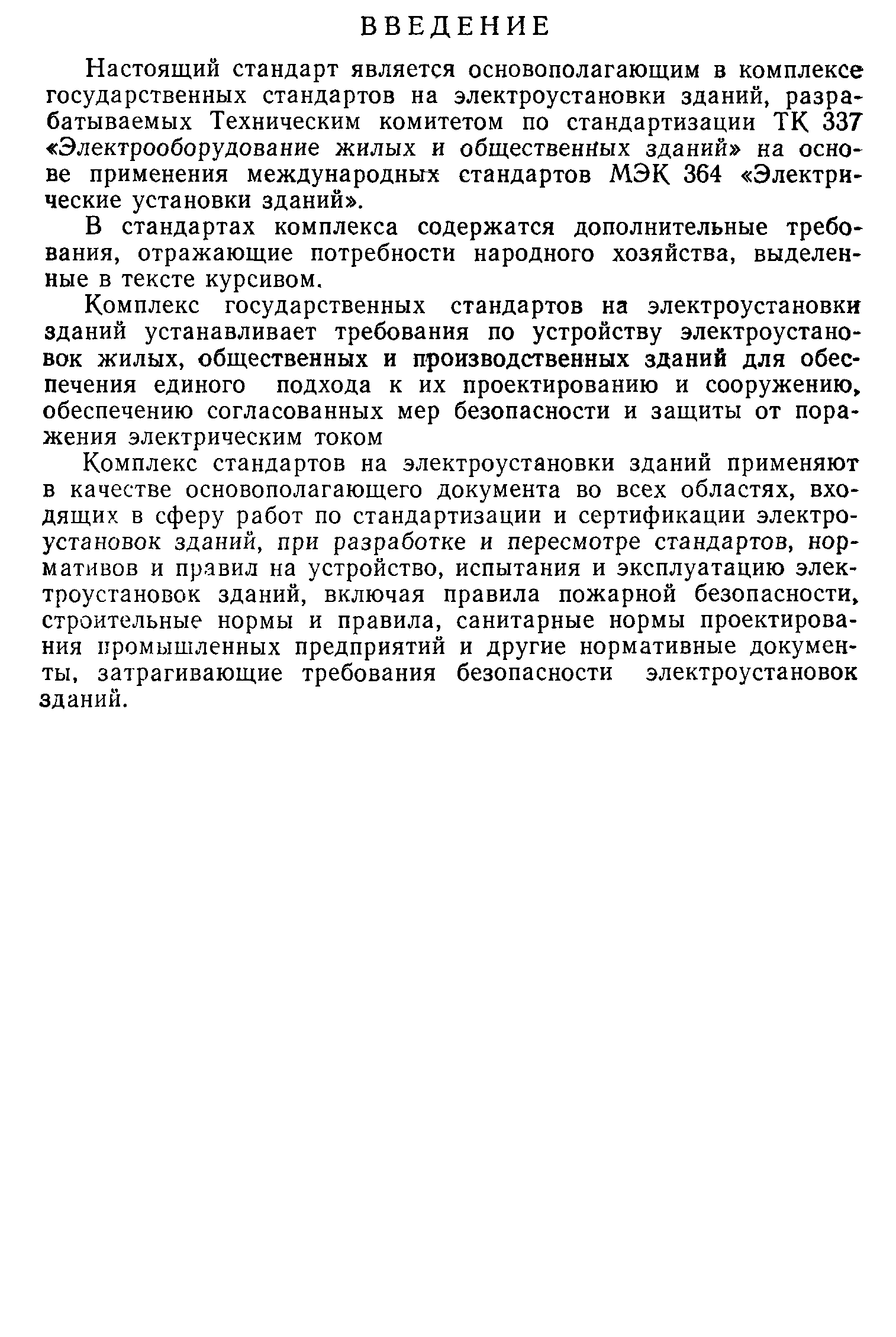 ВВЕДЕНИЕ

Настоящий стандарт является основополагающим в комплексе государственных стандартов на электроустановки зданий, разрабатываемых Техническим комитетом по стандартизации ТК 337 «Электрооборудование жилых и общественных зданий» на основе применения международных стандартов МЭК 364 «Электрические установки зданий».

В стандартах комплекса содержатся дополнительные требования, отражающие потребности народного хозяйства, выделенные в тексте курсивом.

Комплекс государственных стандартов на электроустановки зданий устанавливает требования по устройству электроустановок жилых, общественных и производственных зданий для обеспечения единого подхода к их проектированию и сооружению, обеспечению согласованных мер безопасности и защиты от поражения электрическим током

Комплекс стандартов на электроустановки зданий применяют в качестве основополагающего документа во всех областях, входящих в сферу работ по стандартизации и сертификации электроустановок зданий, при разработке и пересмотре стандартов, нормативов и правил на устройство, испытания и эксплуатацию электроустановок зданий, включая правила пожарной безопасности, строительные нормы и правила, санитарные нормы проектирования промышленных предприятий и другие нормативные документы, затрагивающие требования безопасности электроустановок зданий.